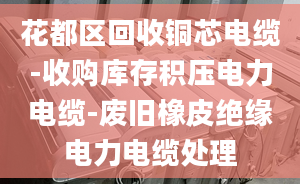 花都区回收铜芯电缆-收购库存积压电力电缆-废旧橡皮绝缘电力电缆处理